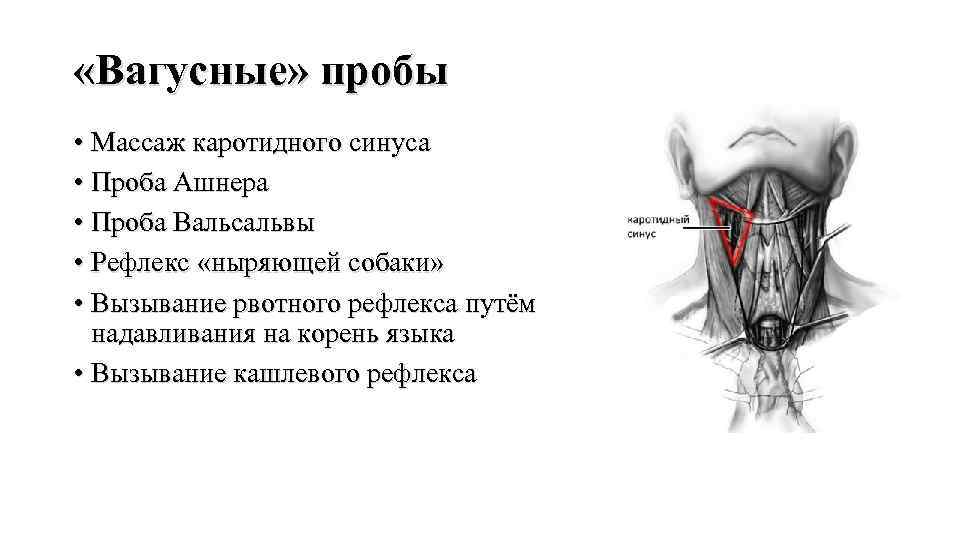 «Вагусные» пробы

• Массаж каротидного синуса
• Проба Ашнера
• Проба Вальсальвы
• Рефлекс «ныряющей собаки»
• Вызывание рвотного рефлекса путём надавливания на корень языка
• Вызывание кашлевого рефлекса

каротидный синус